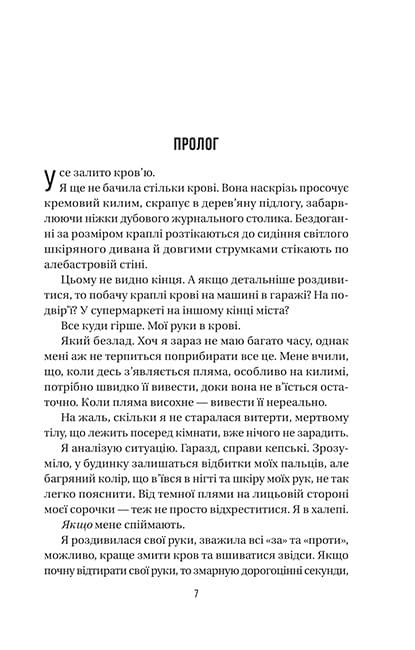 ПРОЛОГ

Усе залито кров'ю.

Я ще не бачила стільки крові. Вона наскрізь просочує кремовий килим, скрапує в дерев'яну підлогу, забарвлюючи ніжки дубового журнального столика. Бездоганні за розміром краплі розтікаються до сидіння світлого шкіряного дивана й довгими струмками стікають по алебастровій стіні.

Цьому не видно кінця. А якщо детальніше роздивитися, то побачу краплі крові на машині в гаражі? На подвір'ї? У супермаркеті на іншому кінці міста?

Все куди гірше. Мої руки в крові.

Який безлад. Хоч я зараз не маю багато часу, однак мені аж не терпиться поприбирати все це. Мене вчили, що, коли десь з'являється пляма, особливо на килимі, потрібно швидко її вивести, доки вона не в'їсться остаточно. Коли пляма висохне — вивести її нереально.

На жаль, скільки я не старалася витерти, мертвому тілу, що лежить посеред кімнати, вже нічого не зарадить.

Я аналізую ситуацію. Гаразд, справи кепські. Зрозуміло, у будинку залишаться відбитки моїх пальців, але багряний колір, що в'ївся в нігті та шкіру моїх рук, не так легко пояснити. Від темної плями на лицьовій стороні моєї сорочки — теж не просто відхреститися. Я в халепі.

Якщо мене спіймають.

Я роздивилася свої руки, зважила всі «за» та «проти», можливо, краще змити кров та вшиватися звідси. Якщо почну відтирати свої руки, то змарную дорогоцінні секунди,

7